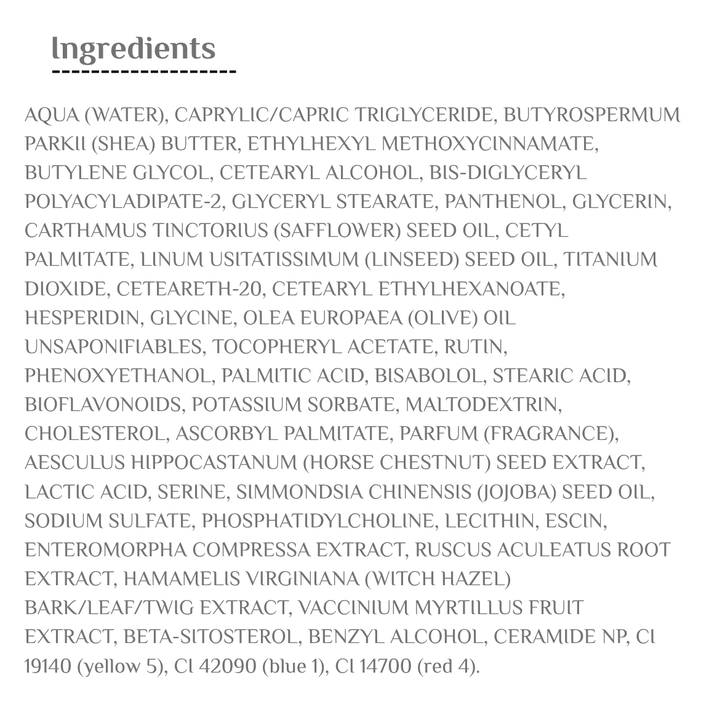 Ingredients

AQUA (WATER), CAPRYLIC/CAPRIC TRIGLYCERIDE, BUTYROSPERMUM PARKII (SHEA) BUTTER, ETHYLHEXYL METHOXYCINNAMATE, BUTYLENE GLYCOL, CETEARYL ALCOHOL, BIS-DIGLYCERYL POLYACYLADIPATE-2, GLYCERYL STEARATE, PANTHENOL, GLYCERIN, CARTHAMUS TINCTORIUS (SAFFLOWER) SEED OIL, CETYL PALMITATE, LINUM USITATISSIMUM (LINSEED) SEED OIL, TITANIUM DIOXIDE, CETEARETH-20, CETEARYL ETHYLHEXANOATE, HESPERIDIN, GLYCINE, OLEA EUROPAEA (OLIVE) OIL UNSAPONIFIABLES, TOCOPHERYL ACETATE, RUTIN, PHENOXYETHANOL, PALMITIC ACID, BISABOLOL, STEARIC ACID, BIOFLAVONOIDS, POTASSIUM SORBATE, MALTODEXTRIN, CHOLESTEROL, ASCORBYL PALMITATE, PARFUM (FRAGRANCE), AESCULUS HIPPOCASTANUM (HORSE CHESTNUT) SEED EXTRACT, LACTIC ACID, SERINE, SIMMONDSIA CHINENSIS (JOJOBA) SEED OIL, SODIUM SULFATE, PHOSPHATIDYLCHOLINE, LECITHIN, ESCIN, ENTEROMORPHA COMPRESSA EXTRACT, RUSCUS ACULEATUS ROOT EXTRACT, HAMAMELIS VIRGINIANA (WITCH HAZEL) BARK/LEAF/TWIG EXTRACT, VACCINIUM MYRTILLUS FRUIT EXTRACT, BETA-SITOSTEROL, BENZYL ALCOHOL, CERAMIDE NP, CI 19140 (yellow 5), CI 42090 (blue 1), CI 14700 (red 4).